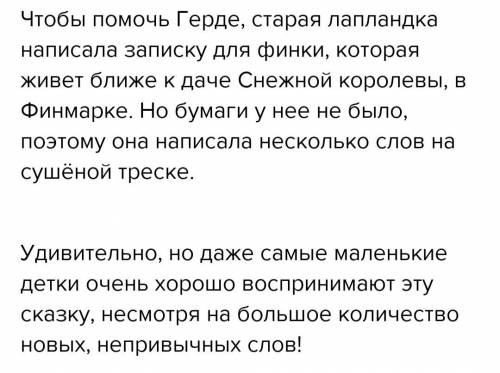 Чтобы помочь Герде, старая лапландка написала записку для финки, которая живет ближе к даче Снежной королевы, в Финмарке. Но бумаги у нее не было, поэтому она написала несколько слов на сушёной треске.

Удивительно, но даже самые маленькие детки очень хорошо воспринимают эту сказку, несмотря на большое количество новых, непривычных слов!